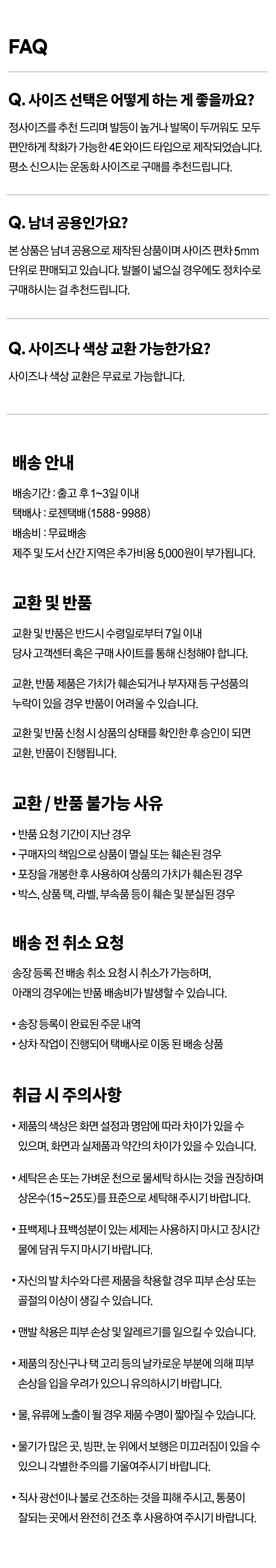 FAQ

Q. 사이즈 선택은 어떻게 하는 게 좋을까요?

정사이즈를 추천 드리며 발등이 높거나 발목이 두꺼워도 모두 편안하게 착화가 가능한 4E 와이드 타입으로 제작되었습니다. 평소 신으시는 운동화 사이즈로 구매를 추천드립니다.

Q. 남녀 공용인가요?

본 상품은 남녀 공용으로 제작된 상품이며 사이즈 편차 5mm 단위로 판매되고 있습니다. 발볼이 넓으실 경우에도 정치수로 구매하시는 걸 추천드립니다.

Q. 사이즈나 색상 교환 가능한가요?

사이즈나 색상 교환은 무료로 가능합니다.

배송 안내

배송기간 : 출고 후 1~3일 이내
택배사 : 로젠택배 (1588-9988)
배송비 : 무료배송
제주 및 도서 산간 지역은 추가비용 5,000원이 부가됩니다.

교환 및 반품

교환 및 반품은 반드시 수령일로부터 7일 이내 당사 고객센터 혹은 구매 사이트를 통해 신청해야 합니다.

교환, 반품 제품은 가치가 훼손되거나 부자재 등 구성품의 누락이 있을 경우 반품이 어려울 수 있습니다.

교환 및 반품 신청 시 상품의 상태를 확인한 후 승인이 되면 교환, 반품이 진행됩니다.

교환 / 반품 불가능 사유

• 반품 요청 기간이 지난 경우
• 구매자의 책임으로 상품이 멸실 또는 훼손된 경우
• 포장을 개봉한 후 사용하여 상품의 가치가 훼손된 경우
• 박스, 상품 택, 라벨, 부속품 등이 훼손 및 분실된 경우

배송 전 취소 요청

송장 등록 전 배송 취소 요청 시 취소가 가능하며, 아래의 경우에는 반품 배송비가 발생할 수 있습니다.

• 송장 등록이 완료된 주문 내역
• 상차 작업이 진행되어 택배사로 이동 된 배송 상품

취급 시 주의사항

• 제품의 색상은 화면 설정과 명암에 따라 차이가 있을 수 있으며, 화면과 실제품과 약간의 차이가 있을 수 있습니다.

• 세탁은 손 또는 가벼운 천으로 물세탁 하시는 것을 권장하며 상온수(15~25도)를 표준으로 세탁해 주시기 바랍니다.

• 표백제나 표백성분이 있는 세제는 사용하지 마시고 장시간 물에 담궈 두지 마시기 바랍니다.

• 자신의 발 치수와 다른 제품을 착용할 경우 피부 손상 또는 골절의 이상이 생길 수 있습니다.

• 맨발 착용은 피부 손상 및 알레르기를 일으킬 수 있습니다.

• 제품의 장신구나 택 고리 등의 날카로운 부분에 의해 피부 손상을 입을 우려가 있으니 유의하시기 바랍니다.

• 물, 유류에 노출이 될 경우 제품 수명이 짧아질 수 있습니다.

• 물기가 많은 곳, 빙판, 눈 위에서 보행은 미끄러짐이 있을 수 있으니 각별한 주의를 기울여주시기 바랍니다.

• 직사 광선이나 불로 건조하는 것을 피해 주시고, 통풍이 잘되는 곳에서 완전히 건조 후 사용하여 주시기 바랍니다.